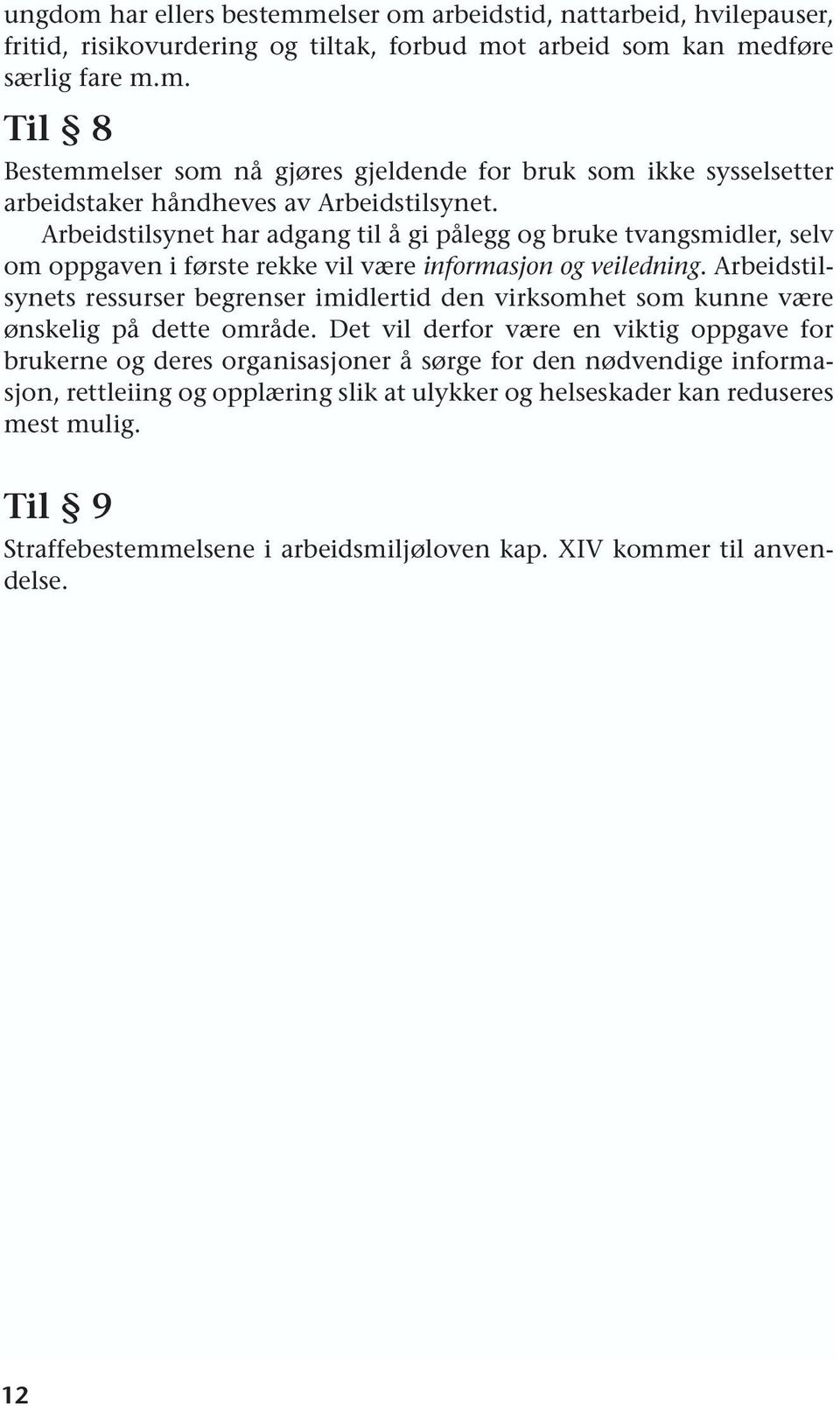 ungdom har ellers bestemmelser om arbeidstid, nattarbeid, hvilepauser, fritid, risikovurdering og tiltak, forbud mot arbeid som kan medføre særlig fare m.m.

Til § 8

Bestemmelser som nå gjøres gjeldende for bruk som ikke sysselsetter arbeidstaker håndheves av Arbeidstilsynet.

Arbeidstilsynet har adgang til å gi pålegg og bruke tvangsmidler, selv om oppgaven i første rekke vil være informasjon og veiledning. Arbeidstilsynets ressurser begrenser imidlertid den virksomhet som kunne være ønskelig på dette område. Det vil derfor være en viktig oppgave for brukerne og deres organisasjoner å sørge for den nødvendige informasjon, rettleiing og opplæring slik at ulykker og helseskader kan reduseres mest mulig.

Til § 9

Straffebestemmelsene i arbeidsmiljøloven kap. XIV kommer til anvendelse.

12